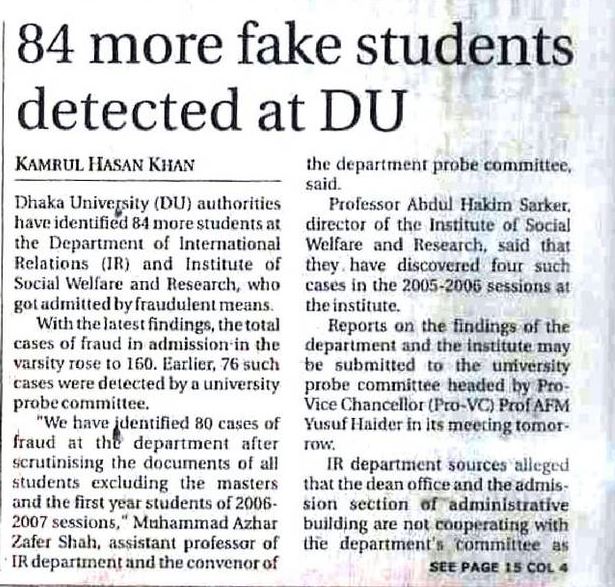 84 more fake students detected at DU

KAMRUL HASAN KHAN

Dhaka University (DU) authorities have identified 84 more students at the Department of International Relations (IR) and Institute of Social Welfare and Research, who got admitted by fraudulent means.

With the latest findings, the total cases of fraud in admission in the varsity rose to 160. Earlier, 76 such cases were detected by a university probe committee.

"We have identified 80 cases of fraud at the department after scrutinising the documents of all students excluding the masters and the first year students of 2006-2007 sessions," Muhammad Azhar Zafer Shah, assistant professor of IR department and the convenor of the department probe committee, said.

Professor Abdul Hakim Sarker, director of the Institute of Social Welfare and Research, said that they have discovered four such cases in the 2005-2006 sessions at the institute.

Reports on the findings of the department and the institute may be submitted to the university probe committee headed by Pro-Vice Chancellor (Pro-VC) Prof AFM Yusuf Haider in its meeting tomorrow.

IR department sources alleged that the dean office and the admission section of administrative building are not cooperating with the department's committee as

SEE PAGE 15 COL 4